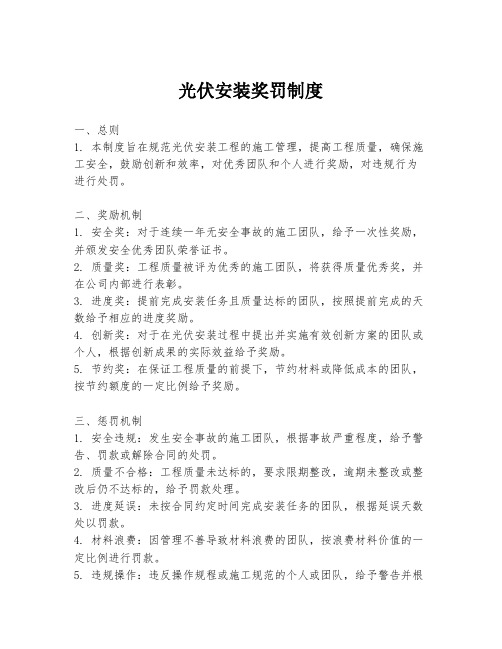 光伏安装奖罚制度

一、总则
1. 本制度旨在规范光伏安装工程的施工管理，提高工程质量，确保施工安全，鼓励创新和效率，对优秀团队和个人进行奖励，对违规行为进行处罚。

二、奖励机制
1. 安全奖：对于连续一年无安全事故的施工团队，给予一次性奖励，并颁发安全优秀团队荣誉证书。
2. 质量奖：工程质量被评为优秀的施工团队，将获得质量优秀奖，并在公司内部进行表彰。
3. 进度奖：提前完成安装任务且质量达标的团队，按照提前完成的天数给予相应的进度奖励。
4. 创新奖：对于在光伏安装过程中提出并实施有效创新方案的团队或个人，根据创新成果的实际效益给予奖励。
5. 节约奖：在保证工程质量的前提下，节约材料或降低成本的团队，按节约额度的一定比例给予奖励。

三、惩罚机制
1. 安全违规：发生安全事故的施工团队，根据事故严重程度，给予警告、罚款或解除合同的处罚。
2. 质量不合格：工程质量未达标的，要求限期整改，逾期未整改或整改后仍不达标的，给予罚款处理。
3. 进度延误：未按合同约定时间完成安装任务的团队，根据延误天数处以罚款。
4. 材料浪费：因管理不善导致材料浪费的团队，按浪费材料价值的一定比例进行罚款。
5. 违规操作：违反操作规程或施工规范的个人或团队，给予警告并根